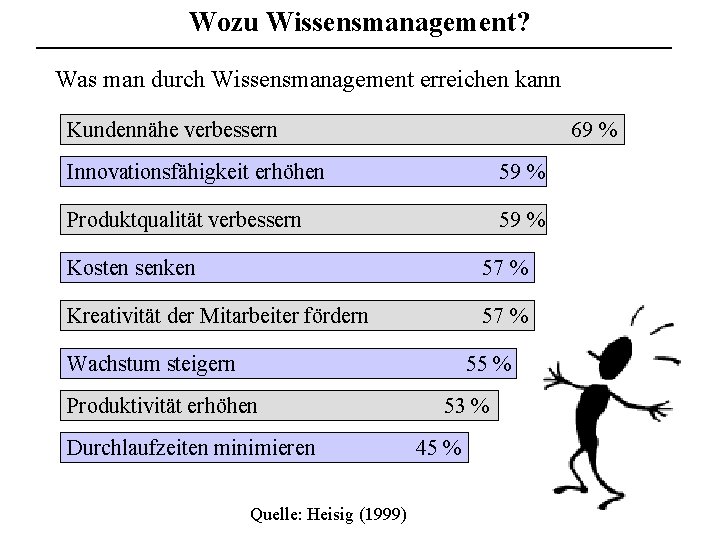 Wozu Wissensmanagement?

Was man durch Wissensmanagement erreichen kann

Kundennähe verbessern 69 %

Innovationsfähigkeit erhöhen 59 %

Produktqualität verbessern 59 %

Kosten senken 57 %

Kreativität der Mitarbeiter fördern 57 %

Wachstum steigern 55 %

Produktivität erhöhen 53 %

Durchlaufzeiten minimieren 45 %

Quelle: Heisig (1999)